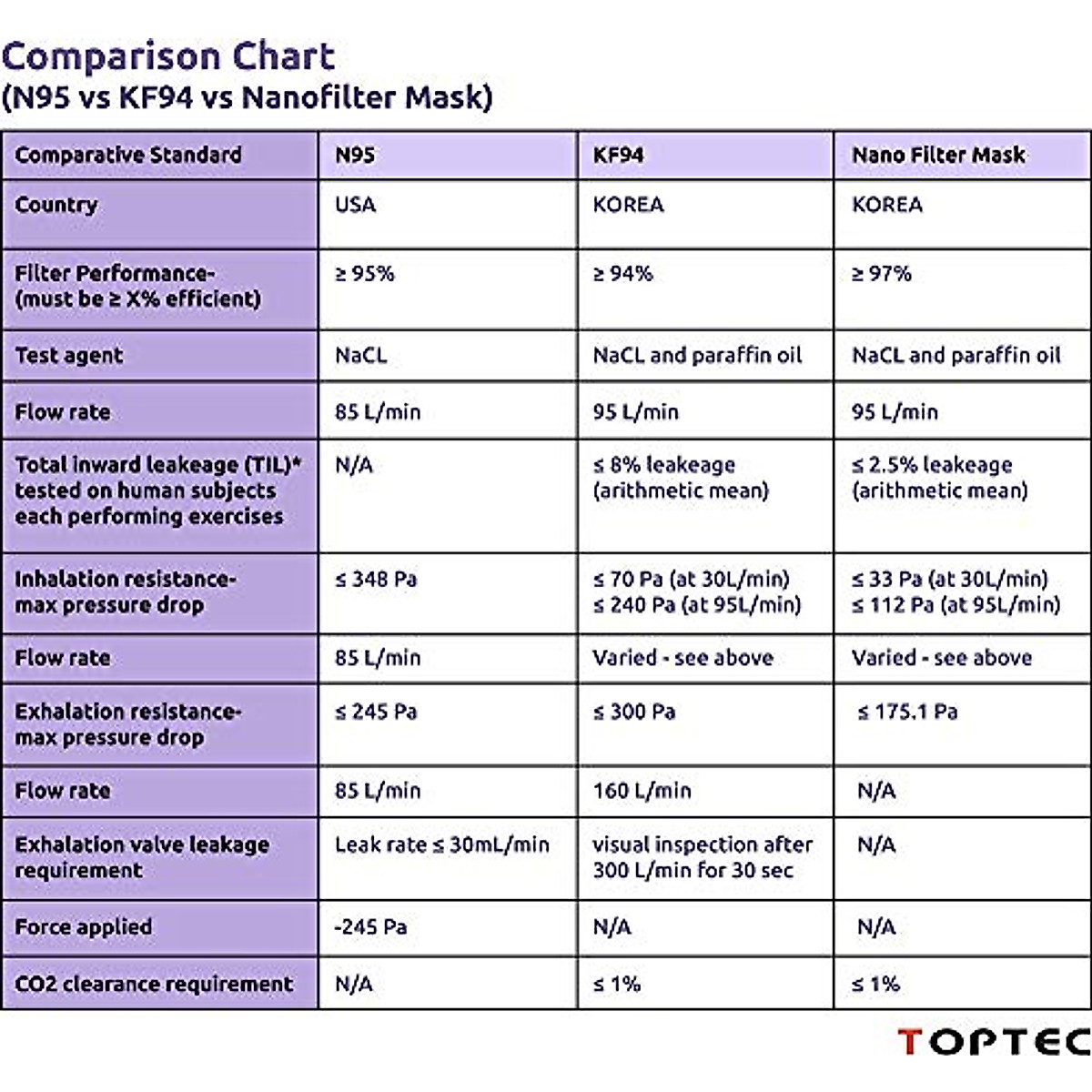 Comparison Chart
(N95 vs KF94 vs Nanofilter Mask)

| Comparative Standard | N95 | KF94 | Nano Filter Mask |
|---|---|---|---|
| Country | USA | KOREA | KOREA |
| Filter Performance- (must be ≥ X% efficient) | ≥ 95% | ≥ 94% | ≥ 97% |
| Test agent | NaCL | NaCL and paraffin oil | NaCL and paraffin oil |
| Flow rate | 85 L/min | 95 L/min | 95 L/min |
| Total inward leakeage (TIL)* tested on human subjects each performing exercises | N/A | ≤ 8% leakeage (arithmetic mean) | ≤ 2.5% leakeage (arithmetic mean) |
| Inhalation resistance- max pressure drop | ≤ 348 Pa | ≤ 70 Pa (at 30L/min) ≤ 240 Pa (at 95L/min) | ≤ 33 Pa (at 30L/min) ≤ 112 Pa (at 95L/min) |
| Flow rate | 85 L/min | Varied - see above | Varied - see above |
| Exhalation resistance- max pressure drop | ≤ 245 Pa | ≤ 300 Pa | ≤ 175.1 Pa |
| Flow rate | 85 L/min | 160 L/min | N/A |
| Exhalation valve leakage requirement | Leak rate ≤ 30mL/min | visual inspection after 300 L/min for 30 sec | N/A |
| Force applied | -245 Pa | N/A | N/A |
| CO2 clearance requirement | N/A | ≤ 1% | ≤ 1% |

TOPTEC